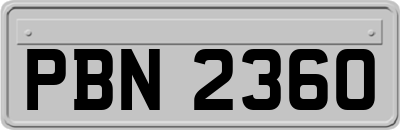 PBN 2360